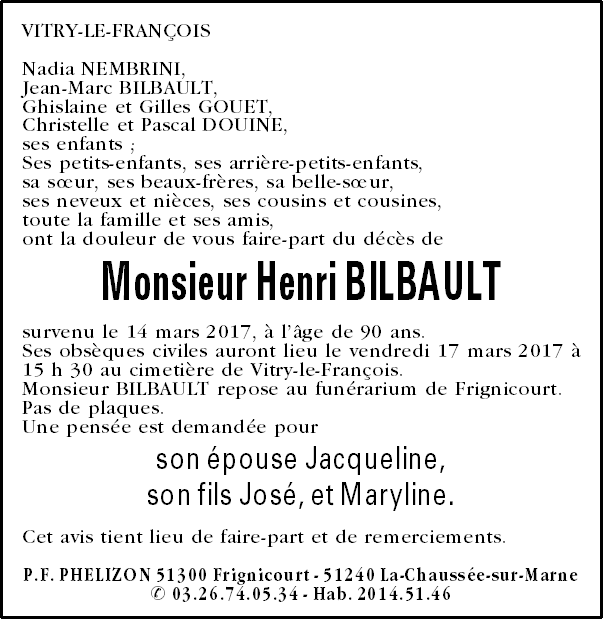 VITRY-LE-FRANÇOIS

Nadia NEMBRINI,
Jean-Marc BILBAULT,
Ghislaine et Gilles GOUET,
Christelle et Pascal DOUINE,
ses enfants ;
Ses petits-enfants, ses arrière-petits-enfants,
sa sœur, ses beaux-frères, sa belle-sœur,
ses neveux et nièces, ses cousins et cousines,
toute la famille et ses amis,
ont la douleur de vous faire-part du décès de

Monsieur Henri BILBAULT

survenu le 14 mars 2017, à l'âge de 90 ans.
Ses obsèques civiles auront lieu le vendredi 17 mars 2017 à 15 h 30 au cimetière de Vitry-le-François.
Monsieur BILBAULT repose au funérarium de Frignicourt.
Pas de plaques.
Une pensée est demandée pour

son épouse Jacqueline,
son fils José, et Maryline.

Cet avis tient lieu de faire-part et de remerciements.

P.F. PHELIZON 51300 Frignicourt - 51240 La-Chaussée-sur-Marne
✆ 03.26.74.05.34 - Hab. 2014.51.46